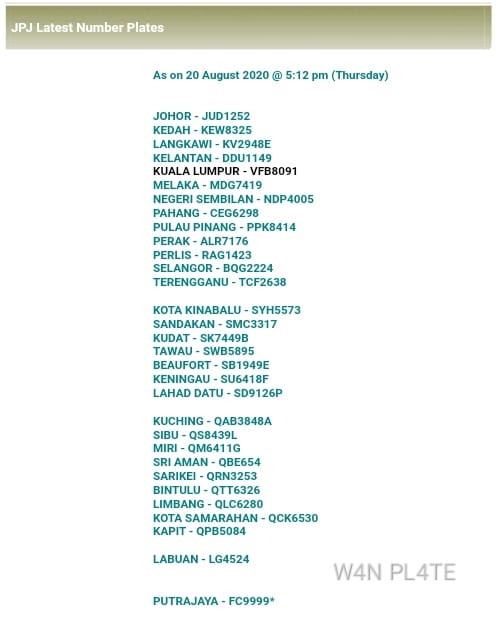 JPJ Latest Number Plates

As on 20 August 2020 @ 5:12 pm (Thursday)

JOHOR - JUD1252
KEDAH - KEW8325
LANGKAWI - KV2948E
KELANTAN - DDU1149
KUALA LUMPUR - VFB8091
MELAKA - MDG7419
NEGERI SEMBILAN - NDP4005
PAHANG - CEG6298
PULAU PINANG - PPK8414
PERAK - ALR7176
PERLIS - RAG1423
SELANGOR - BQG2224
TERENGGANU - TCF2638

KOTA KINABALU - SYH5573
SANDAKAN - SMC3317
KUDAT - SK7449B
TAWAU - SWB5895
BEAUFORT - SB1949E
KENINGAU - SU6418F
LAHAD DATU - SD9126P

KUCHING - QAB3848A
SIBU - QS8439L
MIRI - QM6411G
SRI AMAN - QBE654
SARIKEI - QRN3253
BINTULU - QTT6326
LIMBANG - QLC6280
KOTA SAMARAHAN - QCK6530
KAPIT - QPB5084

LABUAN - LG4524

W4N PL4TE

PUTRAJAYA - FC9999*